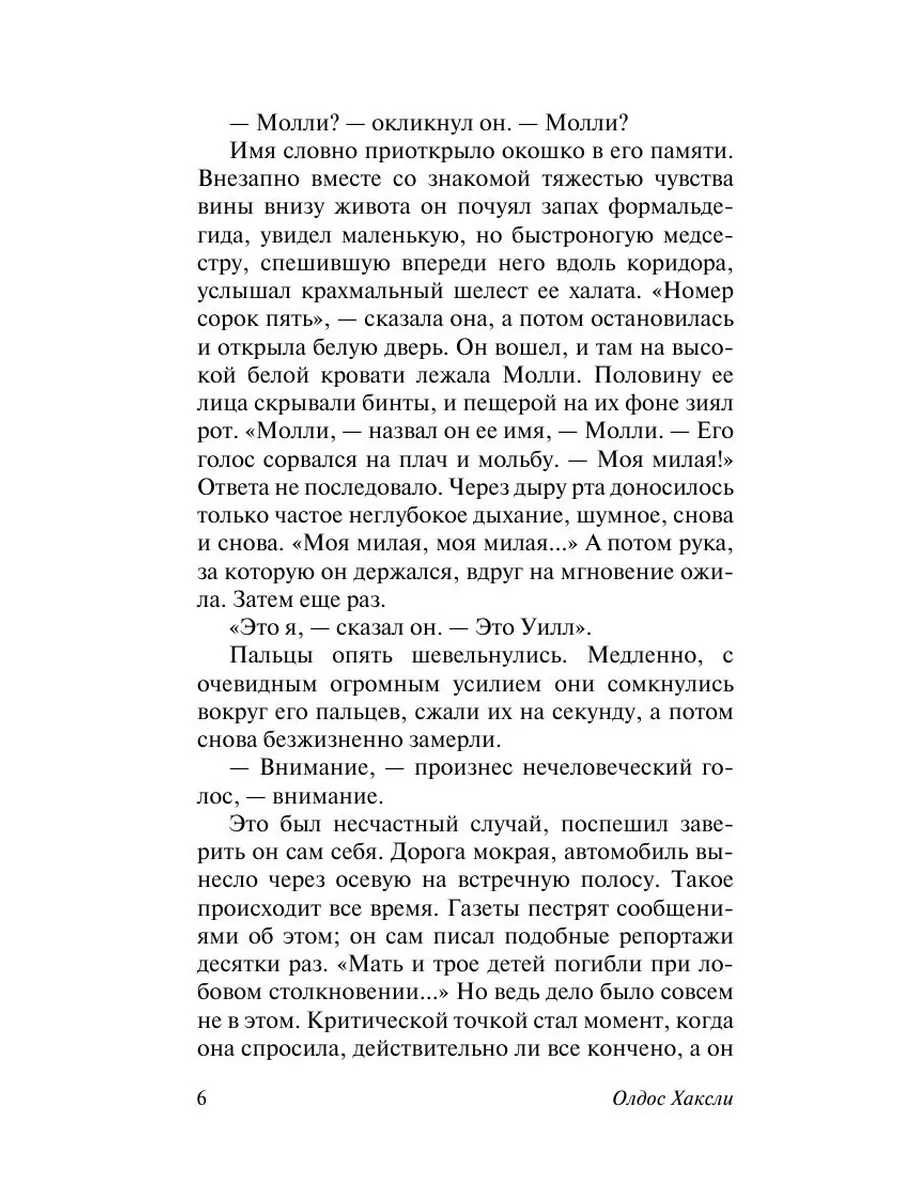 — Молли? — окликнул он. — Молли?

Имя словно приоткрыло окошко в его памяти. Внезапно вместе со знакомой тяжестью чувства вины внизу живота он почуял запах формальдегида, увидел маленькую, но быстроногую медсестру, спешившую впереди него вдоль коридора, услышал крахмальный шелест ее халата. «Номер сорок пять», — сказала она, а потом остановилась и открыла белую дверь. Он вошел, и там на высокой белой кровати лежала Молли. Половину ее лица скрывали бинты, и пещерой на их фоне зиял рот. «Молли, — назвал он ее имя, — Молли. — Его голос сорвался на плач и мольбу. — Моя милая!» Ответа не последовало. Через дыру рта доносилось только частое неглубокое дыхание, шумное, снова и снова. «Моя милая, моя милая...» А потом рука, за которую он держался, вдруг на мгновение ожила. Затем еще раз.

«Это я, — сказал он. — Это Уилл».

Пальцы опять шевельнулись. Медленно, с очевидным огромным усилием они сомкнулись вокруг его пальцев, сжали их на секунду, а потом снова безжизненно замерли.

— Внимание, — произнес нечеловеческий голос, — внимание.

Это был несчастный случай, поспешил заверить он сам себя. Дорога мокрая, автомобиль вынесло через осевую на встречную полосу. Такое происходит все время. Газеты пестрят сообщениями об этом; он сам писал подобные репортажи десятки раз. «Мать и трое детей погибли при лобовом столкновении...» Но ведь дело было совсем не в этом. Критической точкой стал момент, когда она спросила, действительно ли все кончено, а он

6 Олдос Хаксли